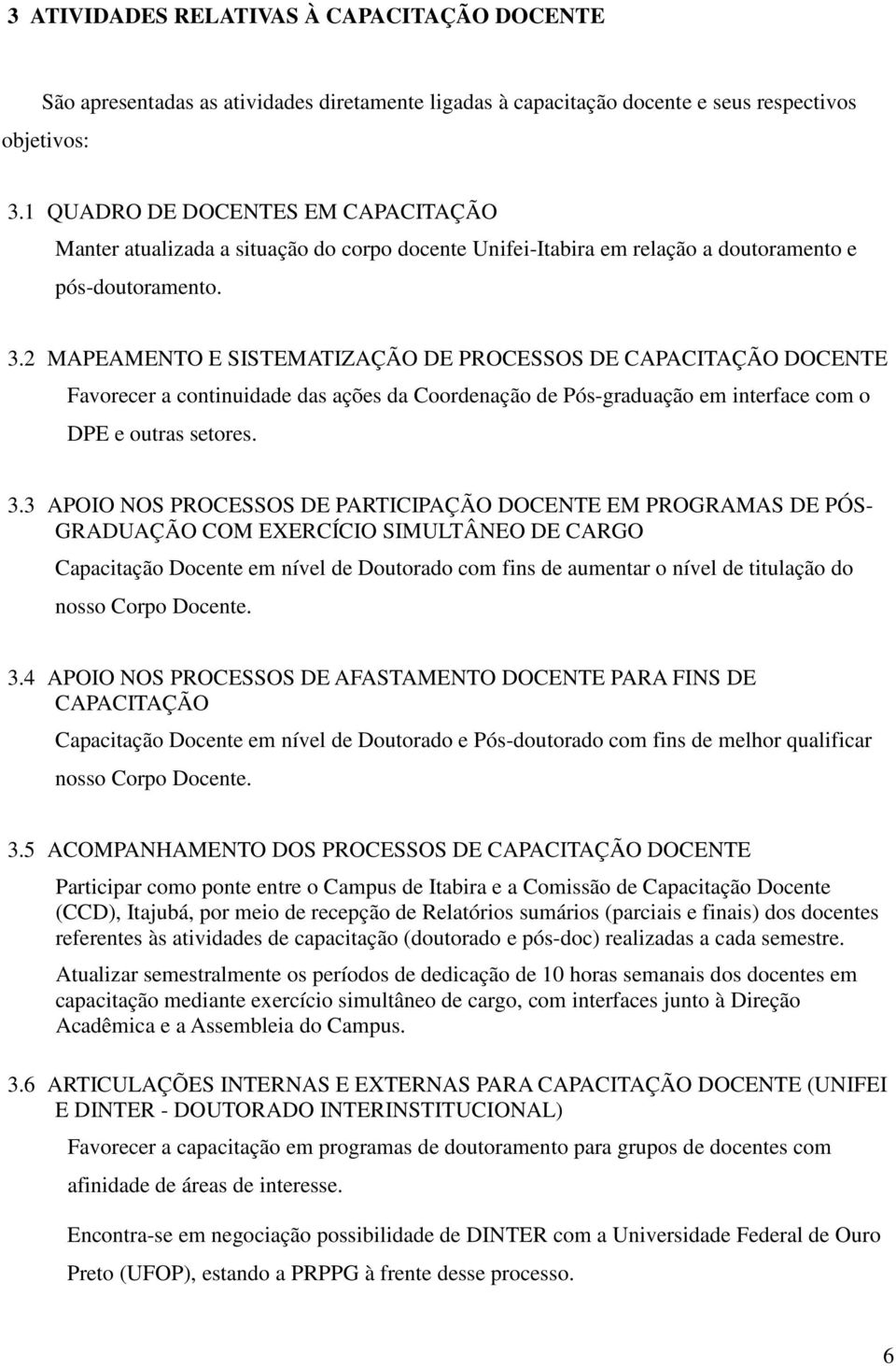 3 ATIVIDADES RELATIVAS À CAPACITAÇÃO DOCENTE

São apresentadas as atividades diretamente ligadas à capacitação docente e seus respectivos objetivos:

3.1 QUADRO DE DOCENTES EM CAPACITAÇÃO

Manter atualizada a situação do corpo docente Unifei-Itabira em relação a doutoramento e pós-doutoramento.

3.2 MAPEAMENTO E SISTEMATIZAÇÃO DE PROCESSOS DE CAPACITAÇÃO DOCENTE

Favorecer a continuidade das ações da Coordenação de Pós-graduação em interface com o DPE e outras setores.

3.3 APOIO NOS PROCESSOS DE PARTICIPAÇÃO DOCENTE EM PROGRAMAS DE PÓS-GRADUAÇÃO COM EXERCÍCIO SIMULTÂNEO DE CARGO

Capacitação Docente em nível de Doutorado com fins de aumentar o nível de titulação do nosso Corpo Docente.

3.4 APOIO NOS PROCESSOS DE AFASTAMENTO DOCENTE PARA FINS DE CAPACITAÇÃO

Capacitação Docente em nível de Doutorado e Pós-doutorado com fins de melhor qualificar nosso Corpo Docente.

3.5 ACOMPANHAMENTO DOS PROCESSOS DE CAPACITAÇÃO DOCENTE

Participar como ponte entre o Campus de Itabira e a Comissão de Capacitação Docente (CCD), Itajubá, por meio de recepção de Relatórios sumários (parciais e finais) dos docentes referentes às atividades de capacitação (doutorado e pós-doc) realizadas a cada semestre.

Atualizar semestralmente os períodos de dedicação de 10 horas semanais dos docentes em capacitação mediante exercício simultâneo de cargo, com interfaces junto à Direção Acadêmica e a Assembleia do Campus.

3.6 ARTICULAÇÕES INTERNAS E EXTERNAS PARA CAPACITAÇÃO DOCENTE (UNIFEI E DINTER - DOUTORADO INTERINSTITUCIONAL)

Favorecer a capacitação em programas de doutoramento para grupos de docentes com afinidade de áreas de interesse.

Encontra-se em negociação possibilidade de DINTER com a Universidade Federal de Ouro Preto (UFOP), estando a PRPPG à frente desse processo.

6